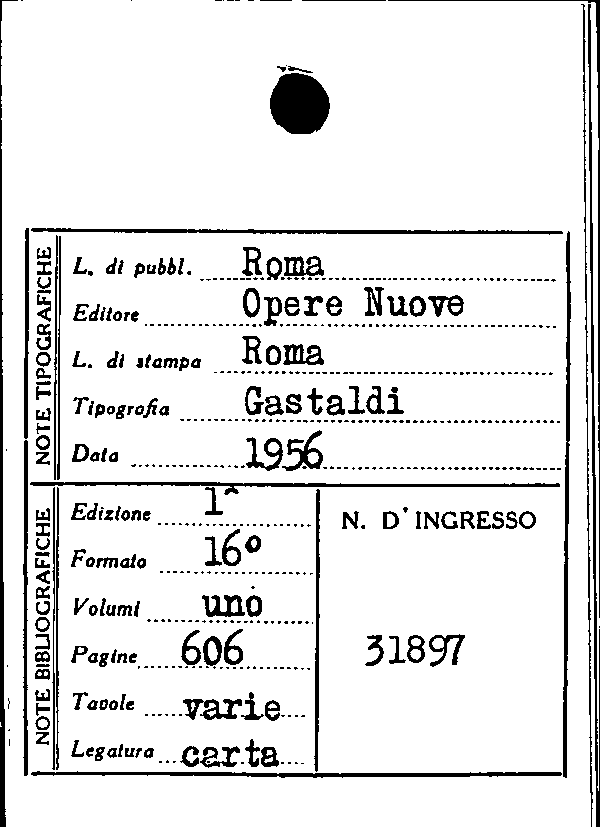 NOTE TIPOGRAFICHE

L. di pubbl. Roma

Editore Opere Nuove

L. di stampa Roma

Tipografia Gastaldi

Data 1956

NOTE BIBLIOGRAFICHE

Edizione 1^

Formato 16°

Volumi uno

Pagine 606

Tavole varie

Legatura carta

N. D'INGRESSO

31897